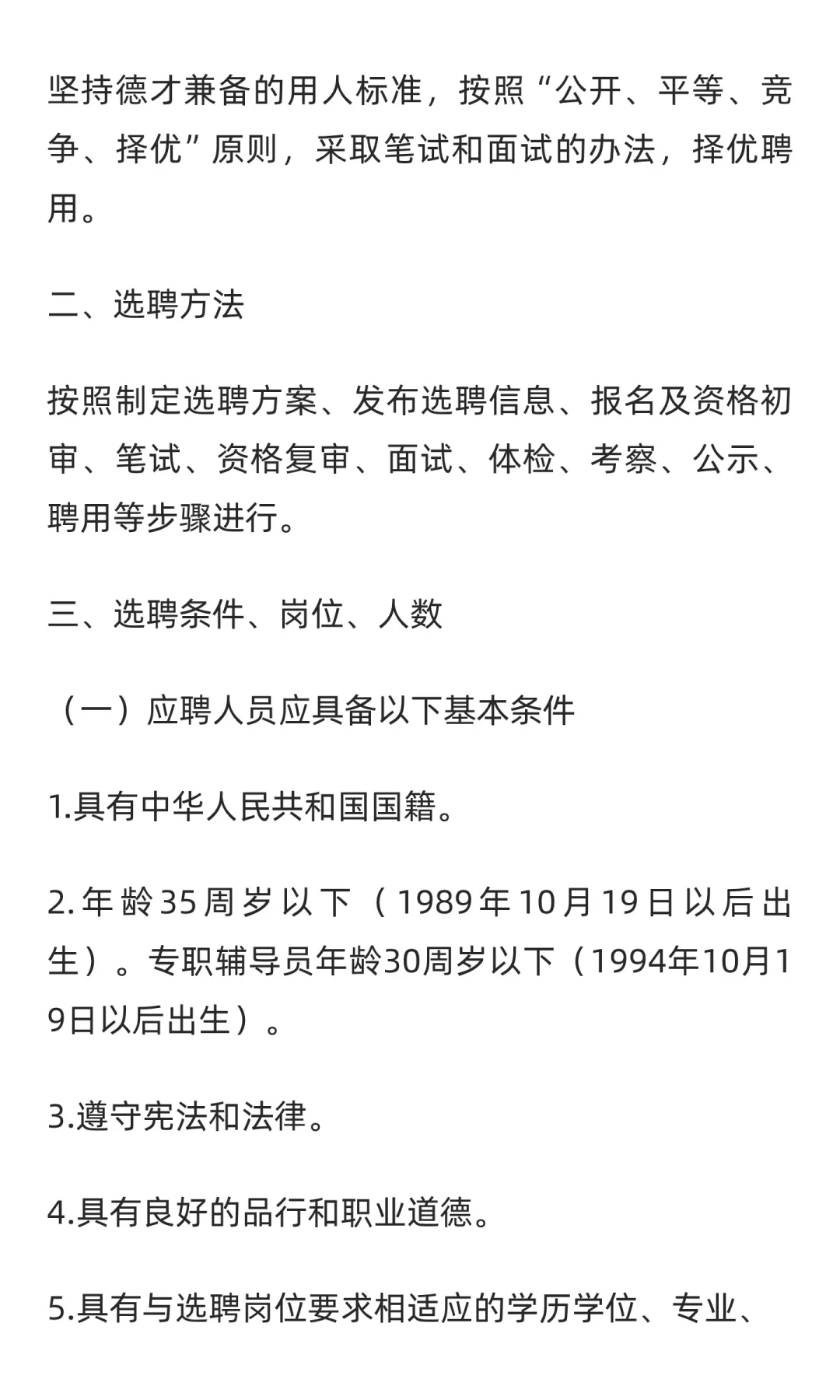 坚持德才兼备的用人标准，按照“公开、平等、竞争、择优”原则，采取笔试和面试的办法，择优聘用。

二、选聘方法

按照制定选聘方案、发布选聘信息、报名及资格初审、笔试、资格复审、面试、体检、考察、公示、聘用等步骤进行。

三、选聘条件、岗位、人数

（一）应聘人员应具备以下基本条件

1.具有中华人民共和国国籍。

2.年龄35周岁以下（1989年10月19日以后出生）。专职辅导员年龄30周岁以下（1994年10月19日以后出生）。

3.遵守宪法和法律。

4.具有良好的品行和职业道德。

5.具有与选聘岗位要求相适应的学历学位、专业、